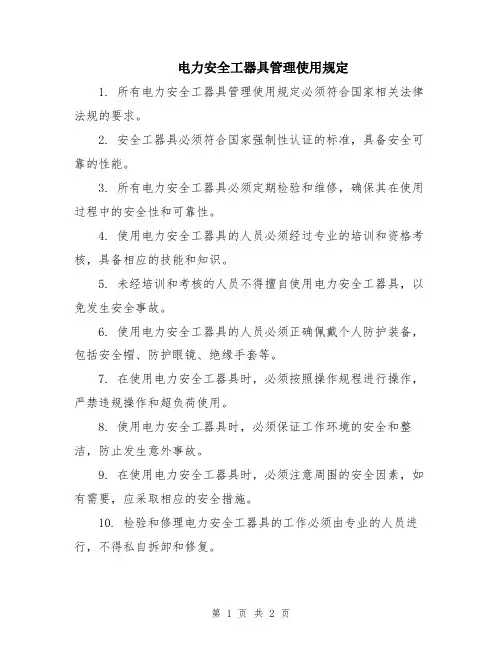 电力安全工器具管理使用规定

1. 所有电力安全工器具管理使用规定必须符合国家相关法律法规的要求。

2. 安全工器具必须符合国家强制性认证的标准，具备安全可靠的性能。

3. 所有电力安全工器具必须定期检验和维修，确保其在使用过程中的安全性和可靠性。

4. 使用电力安全工器具的人员必须经过专业的培训和资格考核，具备相应的技能和知识。

5. 未经培训和考核的人员不得擅自使用电力安全工器具，以免发生安全事故。

6. 使用电力安全工器具的人员必须正确佩戴个人防护装备，包括安全帽、防护眼镜、绝缘手套等。

7. 在使用电力安全工器具时，必须按照操作规程进行操作，严禁违规操作和超负荷使用。

8. 使用电力安全工器具时，必须保证工作环境的安全和整洁，防止发生意外事故。

9. 在使用电力安全工器具时，必须注意周围的安全因素，如有需要，应采取相应的安全措施。

10. 检验和修理电力安全工器具的工作必须由专业的人员进行，不得私自拆卸和修复。

第 1 页 共 2 页